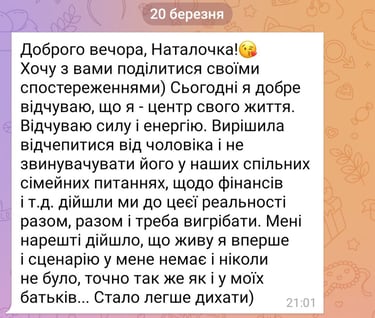 20 березня

Доброго вечора, Наталочка!😘
Хочу з вами поділитися своїми спостереженнями) Сьогодні я добре відчуваю, що я - центр свого життя. Відчуваю силу і енергію. Вирішила відчепитися від чоловіка і не звинувачувати його у наших спільних сімейних питаннях, щодо фінансів і т.д. дійшли ми до цеєї реальності разом, разом і треба вигрібати. Мені нарешті дійшло, що живу я вперше і сценарію у мене немає і ніколи не було, точно так же як і у моїх батьків... Стало легше дихати)

21:01